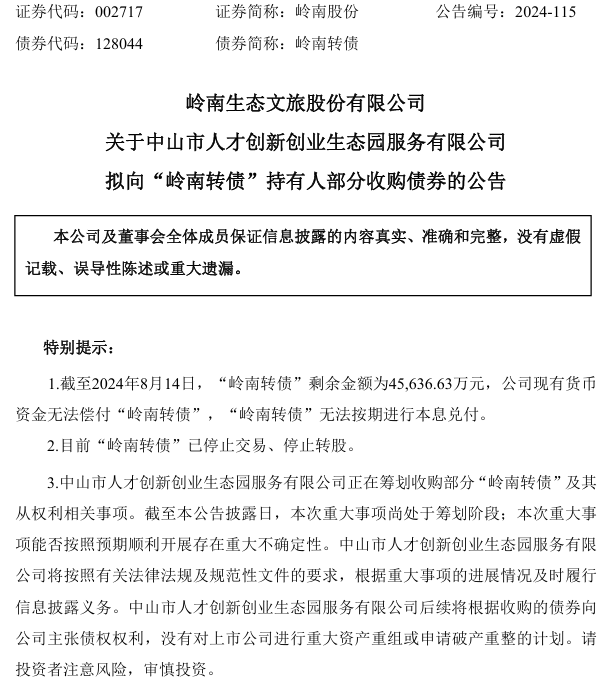 证券代码：002717　　证券简称：岭南股份　　公告编号：2024-115
债券代码：128044　　债券简称：岭南转债

岭南生态文旅股份有限公司
关于中山市人才创新创业生态园服务有限公司
拟向“岭南转债”持有人部分收购债券的公告

本公司及董事会全体成员保证信息披露的内容真实、准确和完整，没有虚假记载、误导性陈述或重大遗漏。

特别提示：

1.截至2024年8月14日，“岭南转债”剩余金额为45,636.63万元，公司现有货币资金无法偿付“岭南转债”，“岭南转债”无法按期进行本息兑付。

2.目前“岭南转债”已停止交易、停止转股。

3.中山市人才创新创业生态园服务有限公司正在筹划收购部分“岭南转债”及其从权利相关事项。截至本公告披露日，本次重大事项尚处于筹划阶段；本次重大事项能否按照预期顺利开展存在重大不确定性。中山市人才创新创业生态园服务有限公司将按照有关法律法规及规范性文件的要求，根据重大事项的进展情况及时履行信息披露义务。中山市人才创新创业生态园服务有限公司后续将根据收购的债券向公司主张债权权利，没有对上市公司进行重大资产重组或申请破产重整的计划。请投资者注意风险，审慎投资。